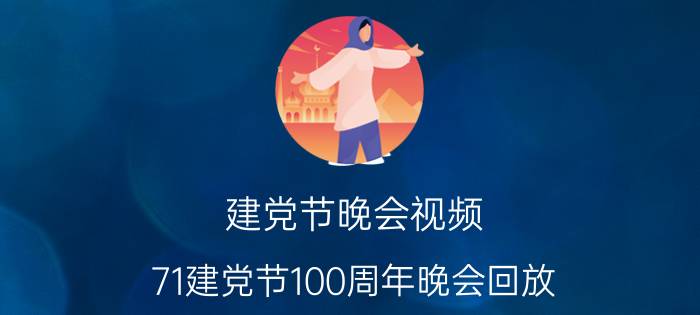 建党节晚会视频

71建党节100周年晚会回放